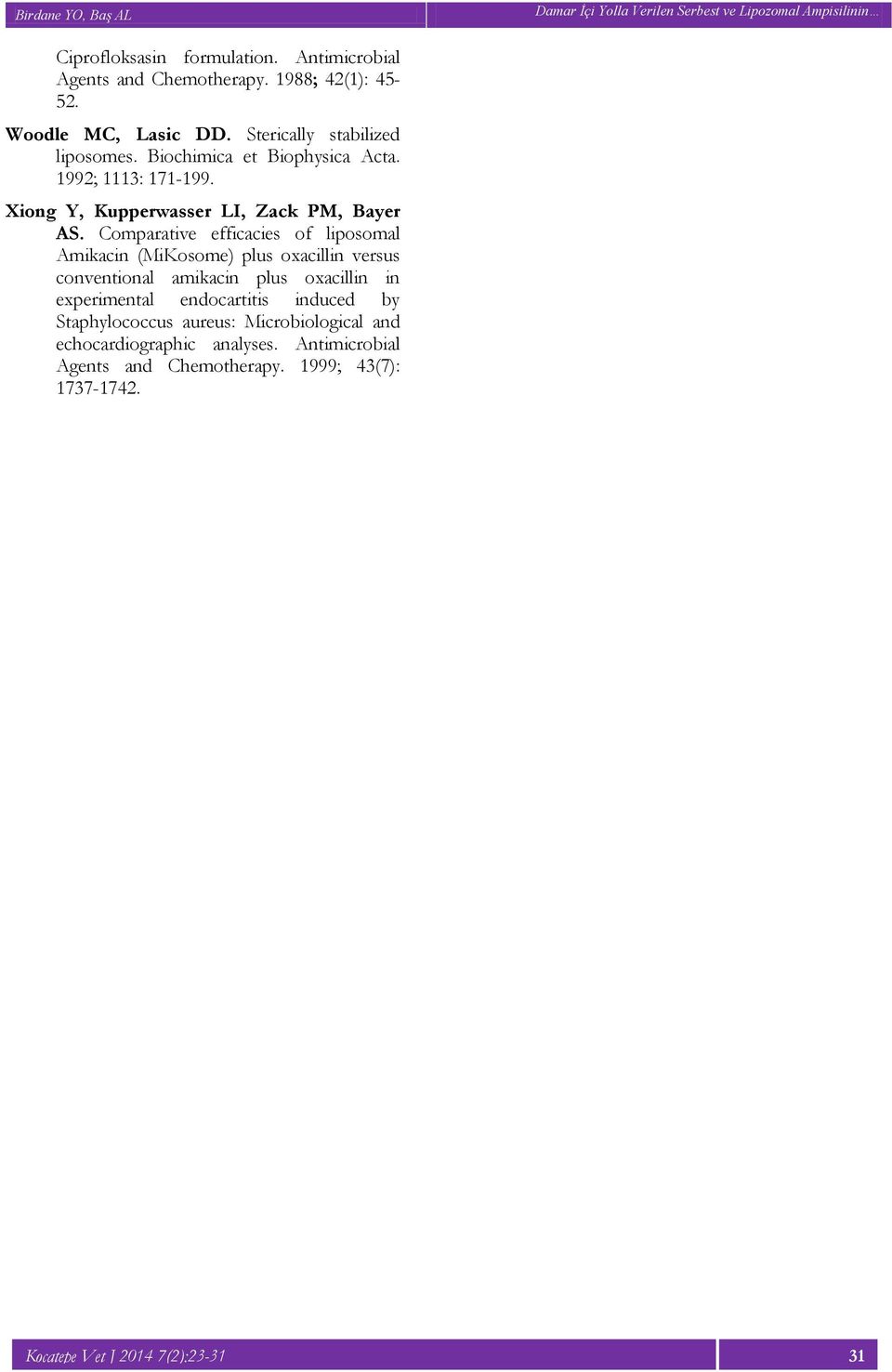 Birdane YO, Baş AL

Damar İçi Yolla Verilen Serbest ve Lipozomal Ampisilinin…

Ciprofloksasin formulation. Antimicrobial Agents and Chemotherapy. 1988; 42(1): 45-52.

Woodle MC, Lasic DD. Sterically stabilized liposomes. Biochimica et Biophysica Acta. 1992; 1113: 171-199.

Xiong Y, Kupperwasser LI, Zack PM, Bayer AS. Comparative efficacies of liposomal Amikacin (MiKosome) plus oxacillin versus conventional amikacin plus oxacillin in experimental endocartitis induced by Staphylococcus aureus: Microbiological and echocardiographic analyses. Antimicrobial Agents and Chemotherapy. 1999; 43(7): 1737-1742.

Kocatepe Vet J 2014 7(2):23-31

31